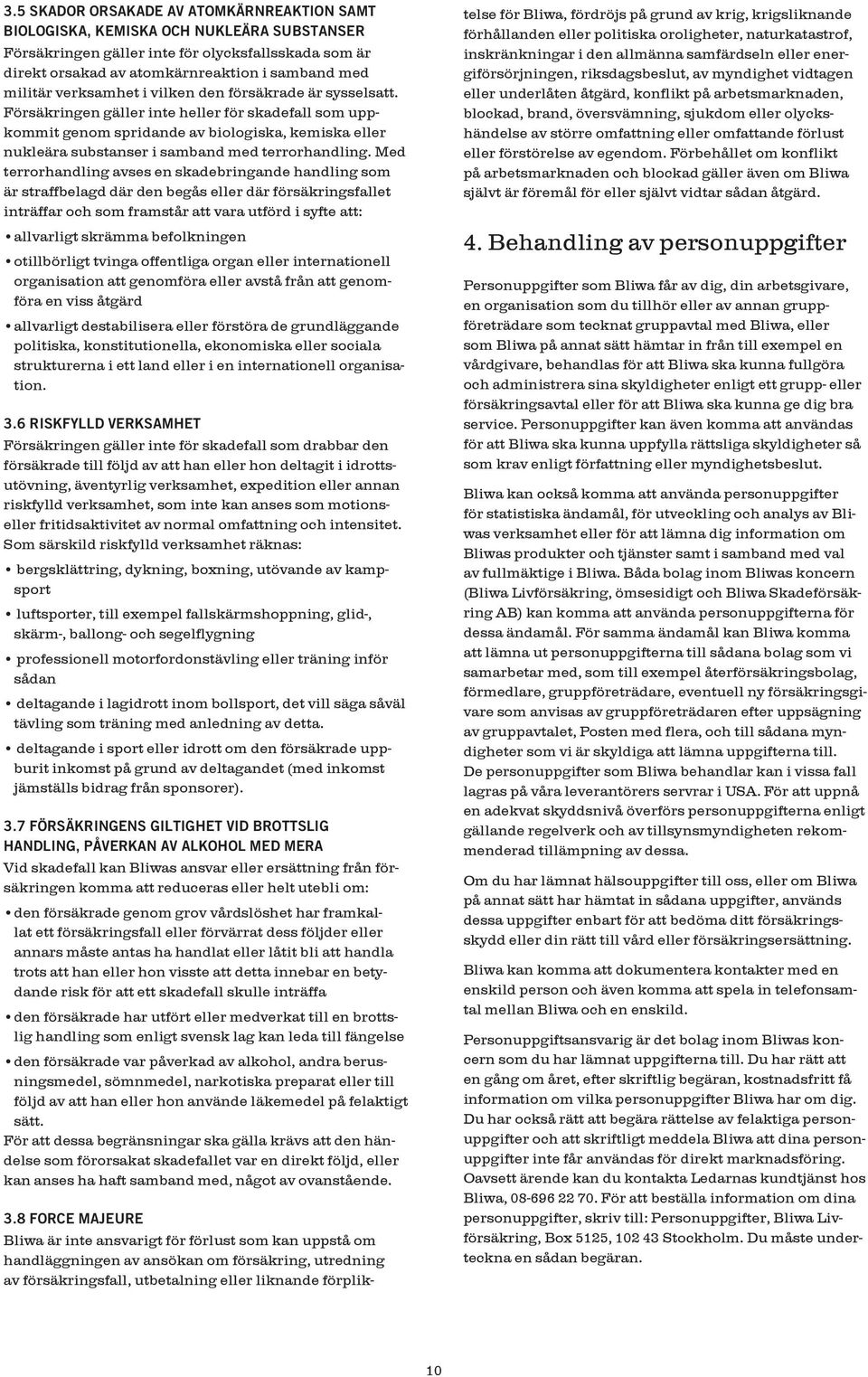 3.5 SKADOR ORSAKADE AV ATOMKÄRNREAKTION SAMT BIOLOGISKA, KEMISKA OCH NUKLEÄRA SUBSTANSER
Försäkringen gäller inte för olycksfallsskada som är direkt orsakad av atomkärnreaktion i samband med militär verksamhet i vilken den försäkrade är sysselsatt. Försäkringen gäller inte heller för skadefall som uppkommit genom spridande av biologiska, kemiska eller nukleära substanser i samband med terrorhandling. Med terrorhandling avses en skadebringande handling som är straffbelagd där den begås eller där försäkringsfallet inträffar och som framstår att vara utförd i syfte att:

• allvarligt skrämma befolkningen

• otillbörligt tvinga offentliga organ eller internationell organisation att genomföra eller avstå från att genomföra en viss åtgärd

• allvarligt destabilisera eller förstöra de grundläggande politiska, konstitutionella, ekonomiska eller sociala strukturerna i ett land eller i en internationell organisation.

3.6 RISKFYLLD VERKSAMHET
Försäkringen gäller inte för skadefall som drabbar den försäkrade till följd av att han eller hon deltagit i idrottsutövning, äventyrlig verksamhet, expedition eller annan riskfylld verksamhet, som inte kan anses som motions- eller fritidsaktivitet av normal omfattning och intensitet. Som särskild riskfylld verksamhet räknas:

• bergsklättring, dykning, boxning, utövande av kampsport

• luftsporter, till exempel fallskärmshoppning, glid-, skärm-, ballong- och segelflygning

• professionell motorfordonstävling eller träning inför sådan

• deltagande i lagidrott inom bollsport, det vill säga såväl tävling som träning med anledning av detta.

• deltagande i sport eller idrott om den försäkrade uppburit inkomst på grund av deltagandet (med inkomst jämställs bidrag från sponsorer).

3.7 FÖRSÄKRINGENS GILTIGHET VID BROTTSLIG HANDLING, PÅVERKAN AV ALKOHOL MED MERA
Vid skadefall kan Bliwas ansvar eller ersättning från försäkringen komma att reduceras eller helt utebli om:

• den försäkrade genom grov vårdslöshet har framkallat ett försäkringsfall eller förvärrat dess följder eller annars måste antas ha handlat eller låtit bli att handla trots att han eller hon visste att detta innebar en betydande risk för att ett skadefall skulle inträffa

• den försäkrade har utfört eller medverkat till en brottslig handling som enligt svensk lag kan leda till fängelse

• den försäkrade var påverkad av alkohol, andra berusningsmedel, sömnmedel, narkotiska preparat eller till följd av att han eller hon använde läkemedel på felaktigt sätt.

För att dessa begränsningar ska gälla krävs att den händelse som förorsakat skadefallet var en direkt följd, eller kan anses ha haft samband med, något av ovanstående.

3.8 FORCE MAJEURE
Bliwa är inte ansvarigt för förlust som kan uppstå om handläggningen av ansökan om försäkring, utredning av försäkringsfall, utbetalning eller liknande förpliktelse för Bliwa, fördröjs på grund av krig, krigsliknande förhållanden eller politiska oroligheter, naturkatastrof, inskränkningar i den allmänna samfärdseln eller energiförsörjningen, riksdagsbeslut, av myndighet vidtagen eller underlåten åtgärd, konflikt på arbetsmarknaden, blockad, brand, översvämning, sjukdom eller olyckshändelse av större omfattning eller omfattande förlust eller förstörelse av egendom. Förbehållet om konflikt på arbetsmarknaden och blockad gäller även om Bliwa självt är föremål för eller självt vidtar sådan åtgärd.

4. Behandling av personuppgifter

Personuppgifter som Bliwa får av dig, din arbetsgivare, en organisation som du tillhör eller av annan gruppföreträdare som tecknat gruppavtal med Bliwa, eller som Bliwa på annat sätt hämtar in från till exempel en vårdgivare, behandlas för att Bliwa ska kunna fullgöra och administrera sina skyldigheter enligt ett grupp- eller försäkringsavtal eller för att Bliwa ska kunna ge dig bra service. Personuppgifter kan även komma att användas för att Bliwa ska kunna uppfylla rättsliga skyldigheter så som krav enligt författning eller myndighetsbeslut.

Bliwa kan också komma att använda personuppgifter för statistiska ändamål, för utveckling och analys av Bliwas verksamhet eller för att lämna dig information om Bliwas produkter och tjänster samt i samband med val av fullmäktige i Bliwa. Båda bolag inom Bliwas koncern (Bliwa Livförsäkring, ömsesidigt och Bliwa Skadeförsäkring AB) kan komma att använda personuppgifterna för dessa ändamål. För samma ändamål kan Bliwa komma att lämna ut personuppgifterna till sådana bolag som vi samarbetar med, som till exempel återförsäkringsbolag, förmedlare, gruppföreträdare, eventuell ny försäkringsgivare som anvisas av gruppföreträdaren efter uppsägning av gruppavtalet, Posten med flera, och till sådana myndigheter som vi är skyldiga att lämna uppgifterna till. De personuppgifter som Bliwa behandlar kan i vissa fall lagras på våra leverantörers servrar i USA. För att uppnå en adekvat skyddsnivå överförs personuppgifterna enligt gällande regelverk och av tillsynsmyndigheten rekommenderad tillämpning av dessa.

Om du har lämnat hälsouppgifter till oss, eller om Bliwa på annat sätt har hämtat in sådana uppgifter, används dessa uppgifter enbart för att bedöma ditt försäkringsskydd eller din rätt till vård eller försäkringsersättning.

Bliwa kan komma att dokumentera kontakter med en enskild person och även komma att spela in telefonsamtal mellan Bliwa och en enskild.

Personuppgiftsansvarig är det bolag inom Bliwas koncern som du har lämnat uppgifterna till. Du har rätt att en gång om året, efter skriftlig begäran, kostnadsfritt få information om vilka personuppgifter Bliwa har om dig. Du har också rätt att begära rättelse av felaktiga personuppgifter och att skriftligt meddela Bliwa att dina personuppgifter inte får användas för direkt marknadsföring. Oavsett ärende kan du kontakta Ledarnas kundtjänst hos Bliwa, 08-696 22 70. För att beställa information om dina personuppgifter, skriv till: Personuppgifter, Bliwa Livförsäkring, Box 5125, 102 43 Stockholm. Du måste underteckna en sådan begäran.

10